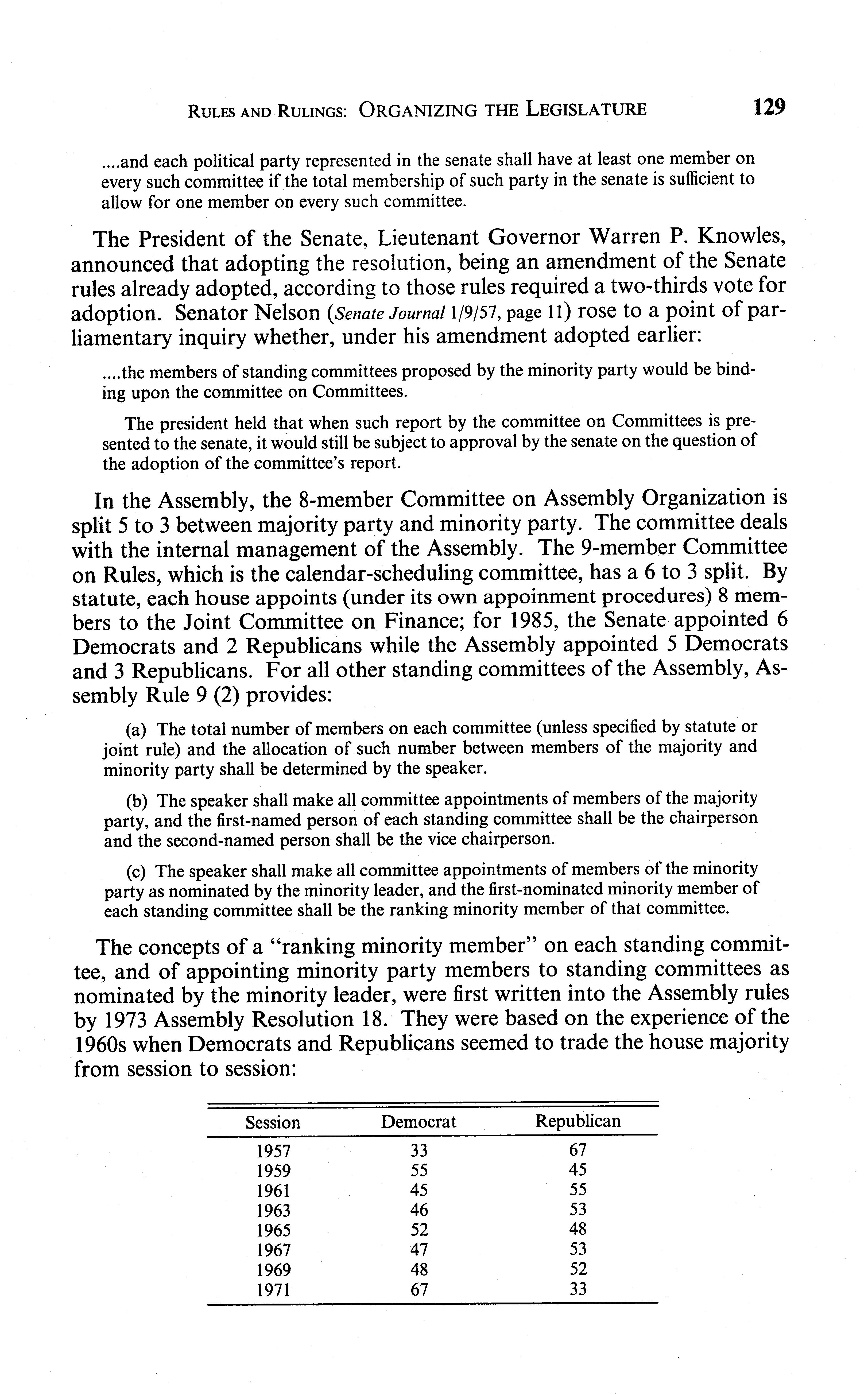 RULES AND RULINGS: ORGANIZING THE LEGISLATURE 129

....and each political party represented in the senate shall have at least one member on every such committee if the total membership of such party in the senate is sufficient to allow for one member on every such committee.

The President of the Senate, Lieutenant Governor Warren P. Knowles, announced that adopting the resolution, being an amendment of the Senate rules already adopted, according to those rules required a two-thirds vote for adoption. Senator Nelson (Senate Journal 1/9/57, page 11) rose to a point of parliamentary inquiry whether, under his amendment adopted earlier:

....the members of standing committees proposed by the minority party would be binding upon the committee on Committees.

The president held that when such report by the committee on Committees is presented to the senate, it would still be subject to approval by the senate on the question of the adoption of the committee's report.

In the Assembly, the 8-member Committee on Assembly Organization is split 5 to 3 between majority party and minority party. The committee deals with the internal management of the Assembly. The 9-member Committee on Rules, which is the calendar-scheduling committee, has a 6 to 3 split. By statute, each house appoints (under its own appoinment procedures) 8 members to the Joint Committee on Finance; for 1985, the Senate appointed 6 Democrats and 2 Republicans while the Assembly appointed 5 Democrats and 3 Republicans. For all other standing committees of the Assembly, Assembly Rule 9 (2) provides:

(a) The total number of members on each committee (unless specified by statute or joint rule) and the allocation of such number between members of the majority and minority party shall be determined by the speaker.

(b) The speaker shall make all committee appointments of members of the majority party, and the first-named person of each standing committee shall be the chairperson and the second-named person shall be the vice chairperson.

(c) The speaker shall make all committee appointments of members of the minority party as nominated by the minority leader, and the first-nominated minority member of each standing committee shall be the ranking minority member of that committee.

The concepts of a "ranking minority member" on each standing committee, and of appointing minority party members to standing committees as nominated by the minority leader, were first written into the Assembly rules by 1973 Assembly Resolution 18. They were based on the experience of the 1960s when Democrats and Republicans seemed to trade the house majority from session to session:

| Session | Democrat | Republican |
|---|---|---|
| 1957 | 33 | 67 |
| 1959 | 55 | 45 |
| 1961 | 45 | 55 |
| 1963 | 46 | 53 |
| 1965 | 52 | 48 |
| 1967 | 47 | 53 |
| 1969 | 48 | 52 |
| 1971 | 67 | 33 |